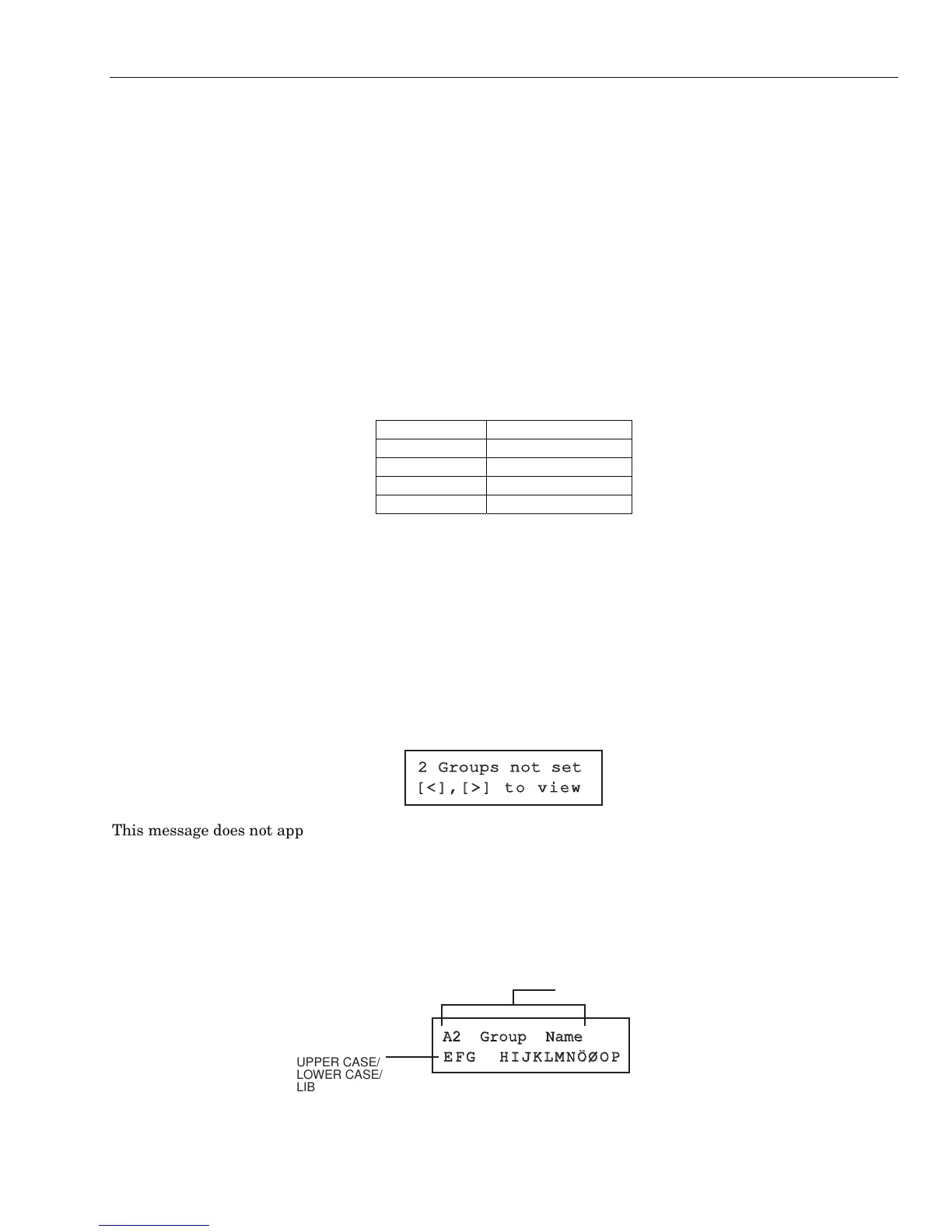 2 Groups not set
[<],[>] to view

This message does not app

A2 Group Name
EFG HIJKLMNÖØOP

UPPER CASE/
LOWER CASE/
LIB